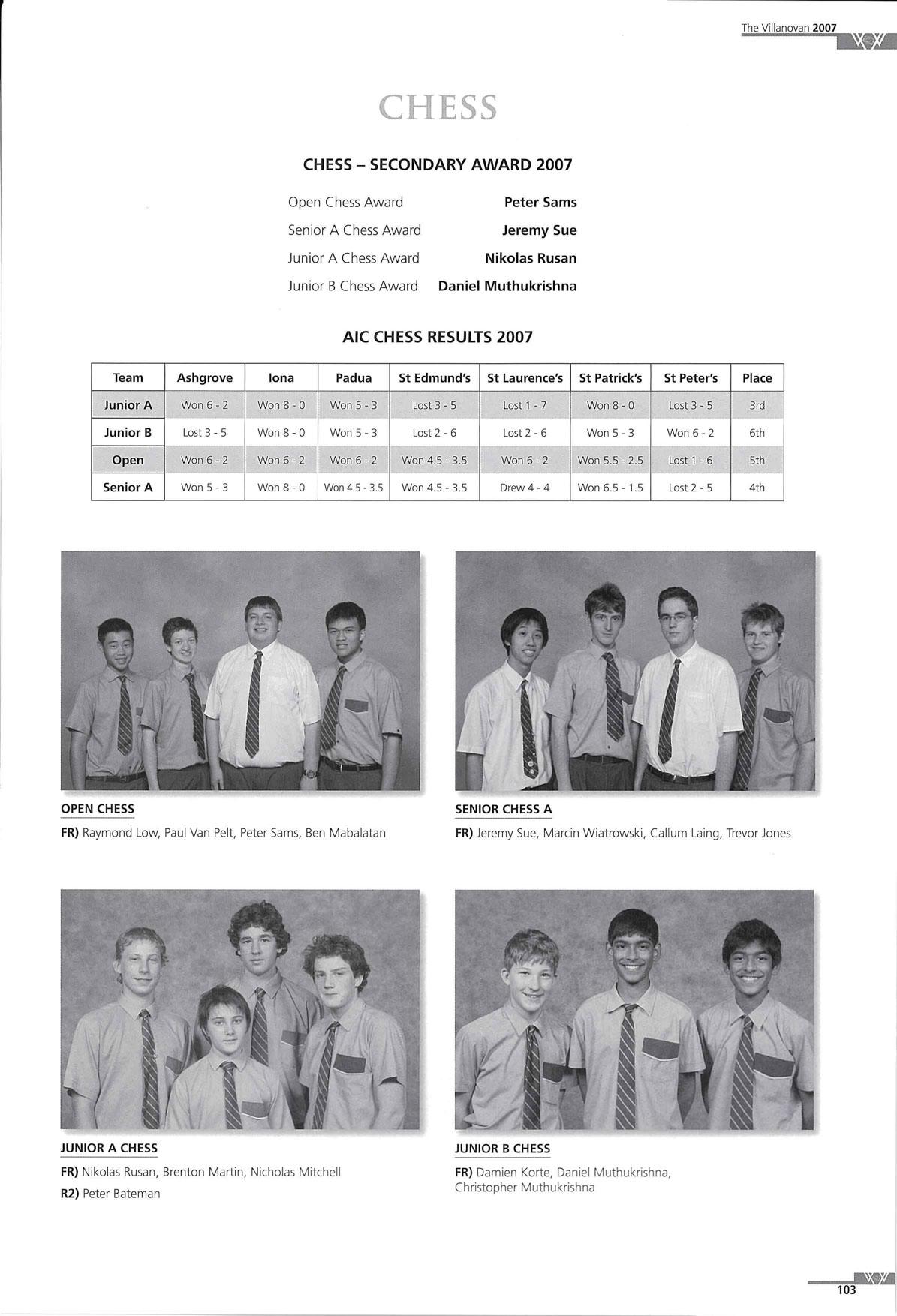 The Villanovan 2007

CHESS

CHESS – SECONDARY AWARD 2007

Open Chess Award Peter Sams
Senior A Chess Award Jeremy Sue
Junior A Chess Award Nikolas Rusan
Junior B Chess Award Daniel Muthukrishna

AIC CHESS RESULTS 2007

| Team | Ashgrove | Iona | Padua | St Edmund's | St Laurence's | St Patrick's | St Peter's | Place |
|---|---|---|---|---|---|---|---|---|
| Junior A | Won 6 - 2 | Won 8 - 0 | Won 5 - 3 | Lost 3 - 5 | Lost 1 - 7 | Won 8 - 0 | Lost 3 - 5 | 3rd |
| Junior B | Lost 3 - 5 | Won 8 - 0 | Won 5 - 3 | Lost 2 - 6 | Lost 2 - 6 | Won 5 - 3 | Won 6 - 2 | 6th |
| Open | Won 6 - 2 | Won 6 - 2 | Won 6 - 2 | Won 4.5 - 3.5 | Won 6 - 2 | Won 5.5 - 2.5 | Lost 1 - 6 | 5th |
| Senior A | Won 5 - 3 | Won 8 - 0 | Won 4.5 - 3.5 | Won 4.5 - 3.5 | Drew 4 - 4 | Won 6.5 - 1.5 | Lost 2 - 5 | 4th |

OPEN CHESS
FR) Raymond Low, Paul Van Pelt, Peter Sams, Ben Mabalatan

SENIOR CHESS A
FR) Jeremy Sue, Marcin Wiatrowski, Callum Laing, Trevor Jones

JUNIOR A CHESS
FR) Nikolas Rusan, Brenton Martin, Nicholas Mitchell
R2) Peter Bateman

JUNIOR B CHESS
FR) Damien Korte, Daniel Muthukrishna, Christopher Muthukrishna

103